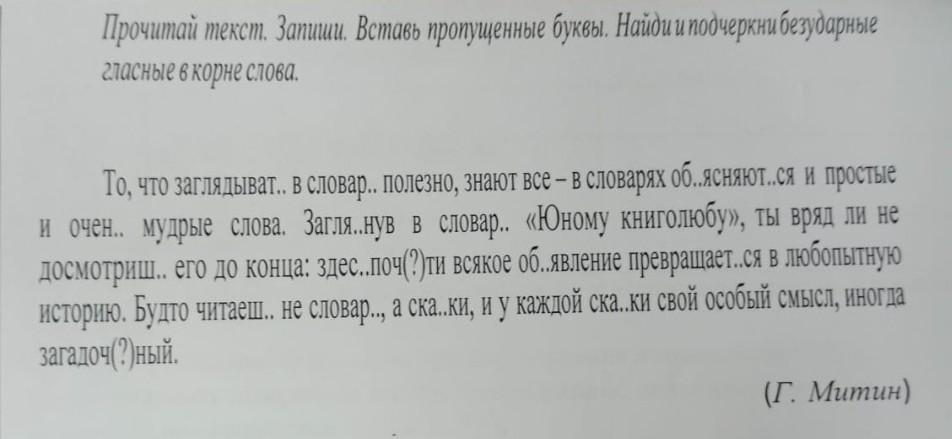 Прочитай текст. Запиши. Вставь пропущенные буквы. Найди и подчеркни безударные гласные в корне слова.

То, что заглядыват.. в словар.. полезно, знают все – в словарях об..ясняют..ся и простые и очен.. мудрые слова. Загля..нув в словар.. «Юному книголюбу», ты вряд ли не досмотриш.. его до конца: здес..поч(?)ти всякое об..явление превращает..ся в любопытную историю. Будто читаеш.. не словар.., а ска..ки, и у каждой ска..ки свой особый смысл, иногда загадоч(?)ный.

(Г. Митин)